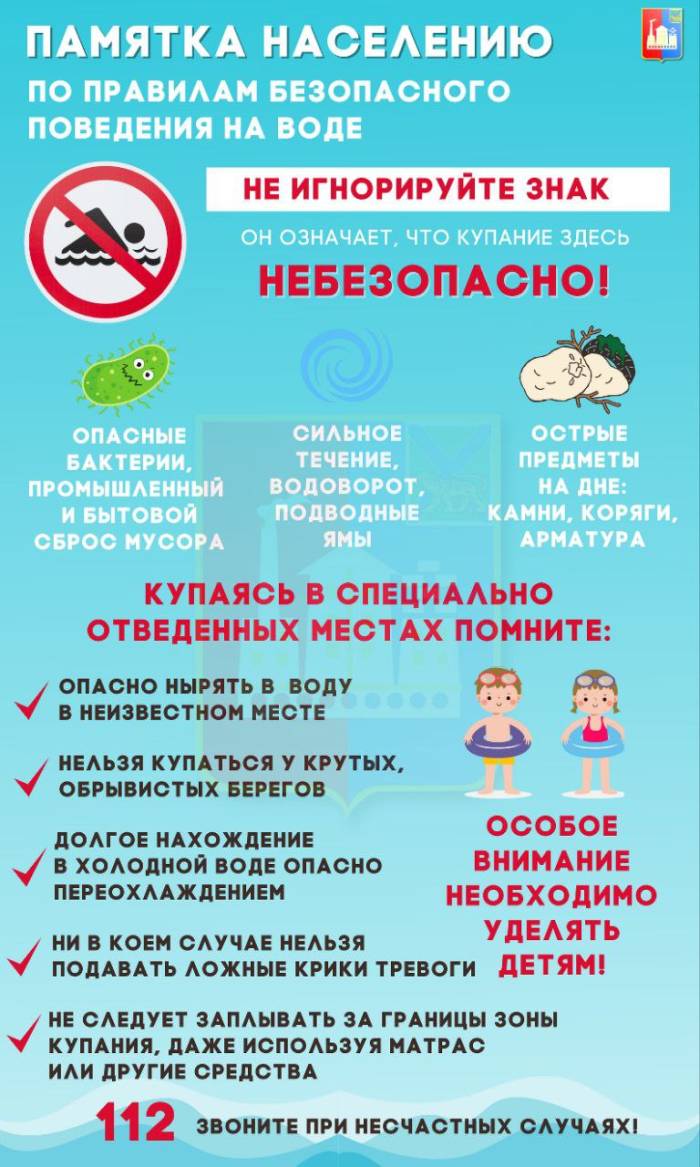 ПАМЯТКА НАСЕЛЕНИЮ

ПО ПРАВИЛАМ БЕЗОПАСНОГО ПОВЕДЕНИЯ НА ВОДЕ

НЕ ИГНОРИРУЙТЕ ЗНАК

ОН ОЗНАЧАЕТ, ЧТО КУПАНИЕ ЗДЕСЬ

НЕБЕЗОПАСНО!

ОПАСНЫЕ БАКТЕРИИ, ПРОМЫШЛЕННЫЙ И БЫТОВОЙ СБРОС МУСОРА

СИЛЬНОЕ ТЕЧЕНИЕ, ВОДОВОРОТ, ПОДВОДНЫЕ ЯМЫ

ОСТРЫЕ ПРЕДМЕТЫ НА ДНЕ: КАМНИ, КОРЯГИ, АРМАТУРА

КУПАЯСЬ В СПЕЦИАЛЬНО ОТВЕДЕННЫХ МЕСТАХ ПОМНИТЕ:

✓ ОПАСНО НЫРЯТЬ В ВОДУ В НЕИЗВЕСТНОМ МЕСТЕ

✓ НЕЛЬЗЯ КУПАТЬСЯ У КРУТЫХ, ОБРЫВИСТЫХ БЕРЕГОВ

✓ ДОЛГОЕ НАХОЖДЕНИЕ В ХОЛОДНОЙ ВОДЕ ОПАСНО ПЕРЕОХЛАЖДЕНИЕМ

✓ НИ В КОЕМ СЛУЧАЕ НЕЛЬЗЯ ПОДАВАТЬ ЛОЖНЫЕ КРИКИ ТРЕВОГИ

✓ НЕ СЛЕДУЕТ ЗАПЛЫВАТЬ ЗА ГРАНИЦЫ ЗОНЫ КУПАНИЯ, ДАЖЕ ИСПОЛЬЗУЯ МАТРАС ИЛИ ДРУГИЕ СРЕДСТВА

ОСОБОЕ ВНИМАНИЕ НЕОБХОДИМО УДЕЛЯТЬ ДЕТЯМ!

112 ЗВОНИТЕ ПРИ НЕСЧАСТНЫХ СЛУЧАЯХ!